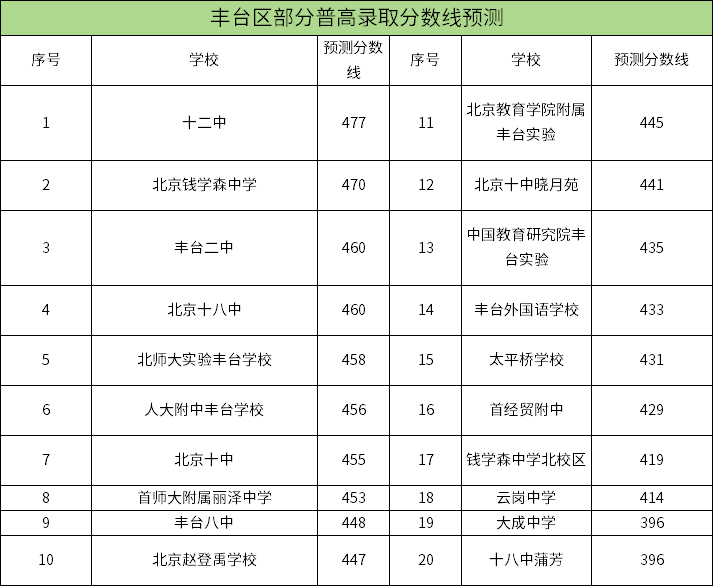 丰台区部分普高录取分数线预测

| 序号 | 学校 | 预测分数线 | 序号 | 学校 | 预测分数线 |
|---|---|---|---|---|---|
| 1 | 十二中 | 477 | 11 | 北京教育学院附属丰台实验 | 445 |
| 2 | 北京钱学森中学 | 470 | 12 | 北京十中晓月苑 | 441 |
| 3 | 丰台二中 | 460 | 13 | 中国教育研究院丰台实验 | 435 |
| 4 | 北京十八中 | 460 | 14 | 丰台外国语学校 | 433 |
| 5 | 北师大实验丰台学校 | 458 | 15 | 太平桥学校 | 431 |
| 6 | 人大附中丰台学校 | 456 | 16 | 首经贸附中 | 429 |
| 7 | 北京十中 | 455 | 17 | 钱学森中学北校区 | 419 |
| 8 | 首师大附属丽泽中学 | 453 | 18 | 云岗中学 | 414 |
| 9 | 丰台八中 | 448 | 19 | 大成中学 | 396 |
| 10 | 北京赵登禹学校 | 447 | 20 | 十八中蒲芳 | 396 |